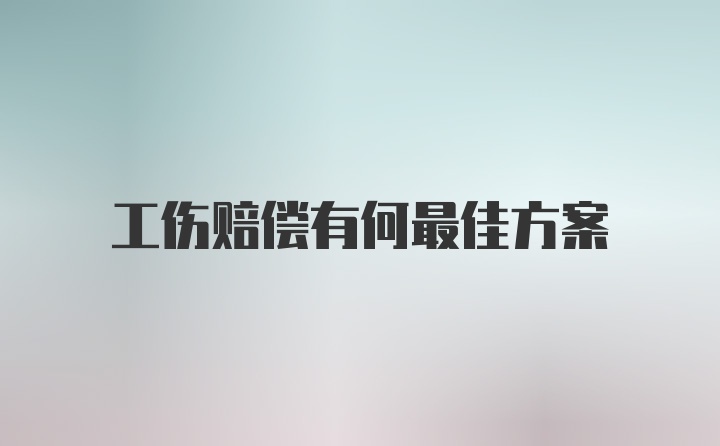 工伤赔偿有何最佳方案